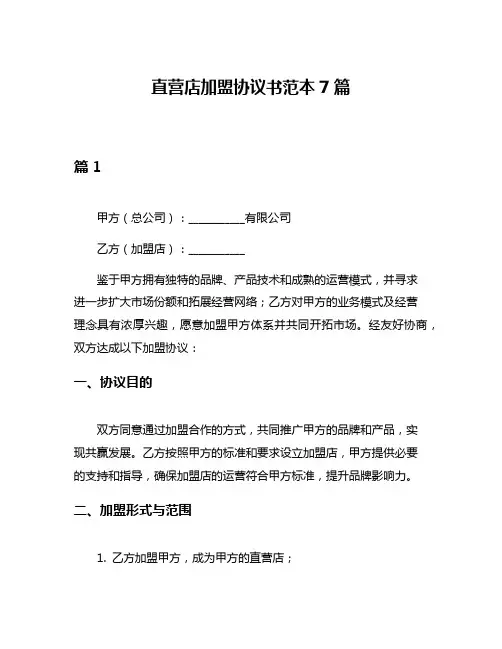 直营店加盟协议书范本 7 篇

篇 1

甲方（总公司）：__________有限公司

乙方（加盟店）：__________

鉴于甲方拥有独特的品牌、产品技术和成熟的运营模式，并寻求进一步扩大市场份额和拓展经营网络；乙方对甲方的业务模式及经营理念具有浓厚兴趣，愿意加盟甲方体系并共同开拓市场。经友好协商，双方达成以下加盟协议：

一、协议目的

双方同意通过加盟合作的方式，共同推广甲方的品牌和产品，实现共赢发展。乙方按照甲方的标准和要求设立加盟店，甲方提供必要的支持和指导，确保加盟店的运营符合甲方标准，提升品牌影响力。

二、加盟形式与范围

1. 乙方加盟甲方，成为甲方的直营店；